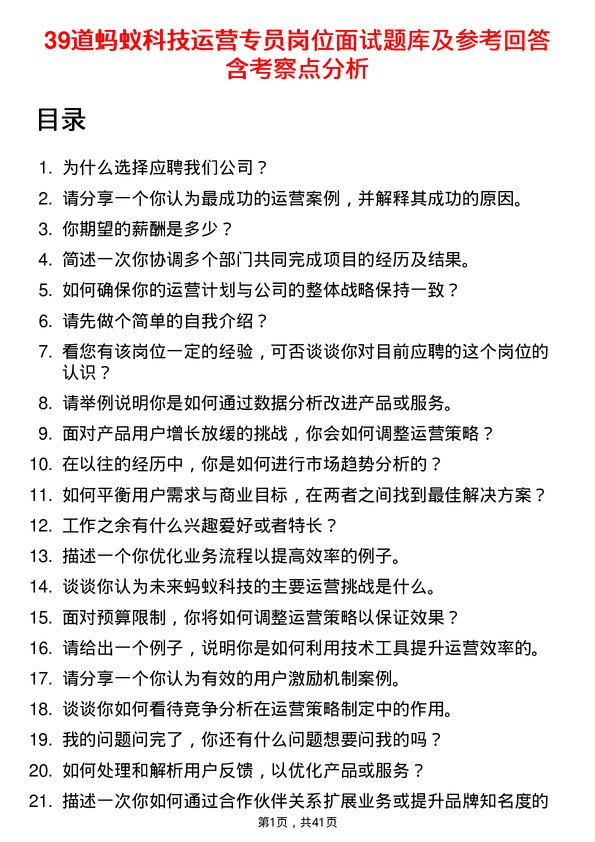 39道蚂蚁科技运营专员岗位面试题库及参考回答含考察点分析

目录

1. 为什么选择应聘我们公司？
2. 请分享一个你认为最成功的运营案例，并解释其成功的原因。
3. 你期望的薪酬是多少？
4. 简述一次你协调多个部门共同完成项目的经历及结果。
5. 如何确保你的运营计划与公司的整体战略保持一致？
6. 请先做个简单的自我介绍？
7. 看您有该岗位一定的经验，可否谈谈你对目前应聘的这个岗位的认识？
8. 请举例说明你是如何通过数据分析改进产品或服务。
9. 面对产品用户增长放缓的挑战，你会如何调整运营策略？
10. 在以往的经历中，你是如何进行市场趋势分析的？
11. 如何平衡用户需求与商业目标，在两者之间找到最佳解决方案？
12. 工作之余有什么兴趣爱好或者特长？
13. 描述一个你优化业务流程以提高效率的例子。
14. 谈谈你认为未来蚂蚁科技的主要运营挑战是什么。
15. 面对预算限制，你将如何调整运营策略以保证效果？
16. 请给出一个例子，说明你是如何利用技术工具提升运营效率的。
17. 请分享一个你认为有效的用户激励机制案例。
18. 谈谈你如何看待竞争分析在运营策略制定中的作用。
19. 我的问题问完了，你还有什么问题想要问我的吗？
20. 如何处理和解析用户反馈，以优化产品或服务？
21. 描述一次你如何通过合作伙伴关系扩展业务或提升品牌知名度的

第1页，共41页